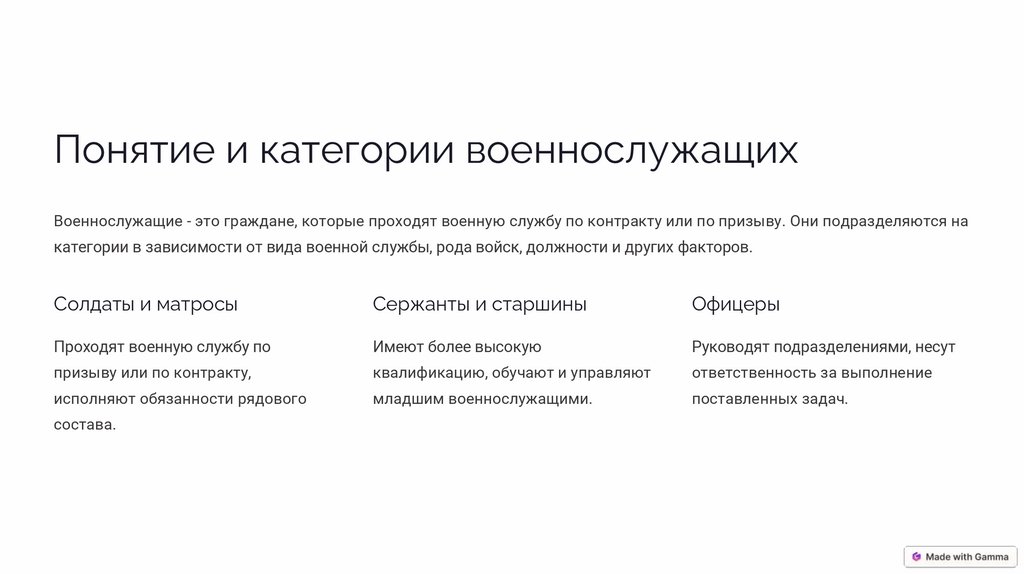 Понятие и категории военнослужащих

Военнослужащие - это граждане, которые проходят военную службу по контракту или по призыву. Они подразделяются на категории в зависимости от вида военной службы, рода войск, должности и других факторов.

Солдаты и матросы

Проходят военную службу по призыву или по контракту, исполняют обязанности рядового состава.

Сержанты и старшины

Имеют более высокую квалификацию, обучают и управляют младшим военнослужащими.

Офицеры

Руководят подразделениями, несут ответственность за выполнение поставленных задач.

Made with Gamma